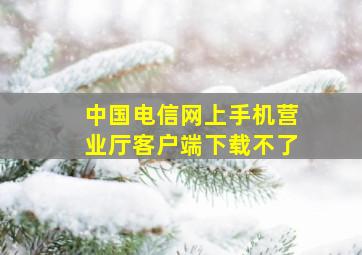 中国电信网上手机营业厅客户端下载不了